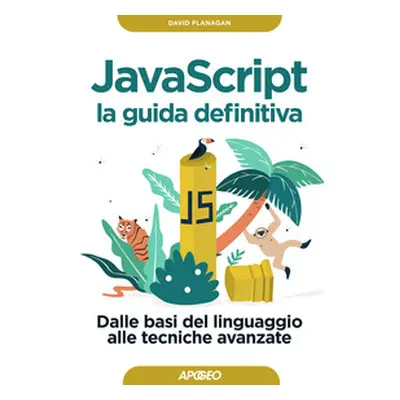 DAVID FLANAGAN

JavaScript
la guida definitiva

JS

Dalle basi del linguaggio alle tecniche avanzate

APOGEO